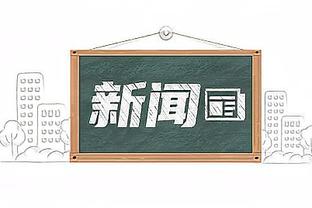 新闻